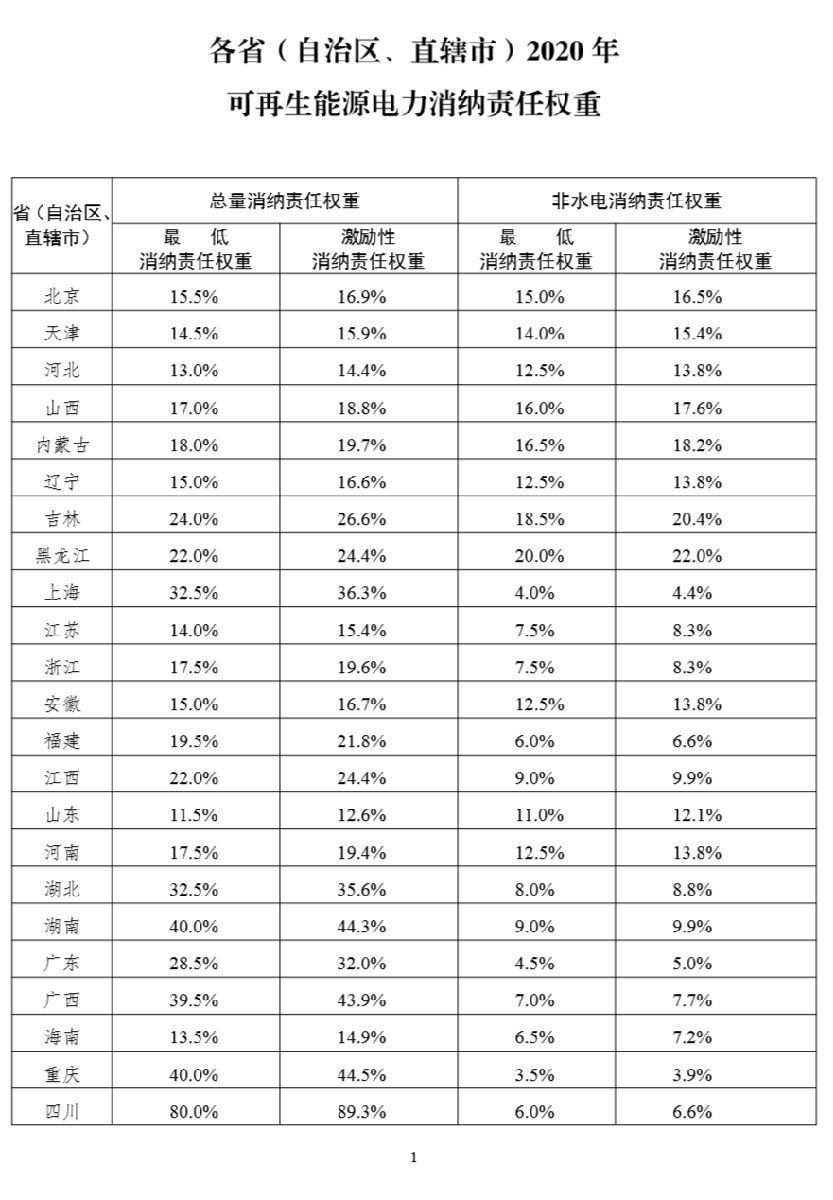 各省（自治区、直辖市）2020 年
可再生能源电力消纳责任权重

| 省（自治区、直辖市） | 总量消纳责任权重 最低消纳责任权重 | 总量消纳责任权重 激励性消纳责任权重 | 非水电消纳责任权重 最低消纳责任权重 | 非水电消纳责任权重 激励性消纳责任权重 |
|---|---|---|---|---|
| 北京 | 15.5% | 16.9% | 15.0% | 16.5% |
| 天津 | 14.5% | 15.9% | 14.0% | 15.4% |
| 河北 | 13.0% | 14.4% | 12.5% | 13.8% |
| 山西 | 17.0% | 18.8% | 16.0% | 17.6% |
| 内蒙古 | 18.0% | 19.7% | 16.5% | 18.2% |
| 辽宁 | 15.0% | 16.6% | 12.5% | 13.8% |
| 吉林 | 24.0% | 26.6% | 18.5% | 20.4% |
| 黑龙江 | 22.0% | 24.4% | 20.0% | 22.0% |
| 上海 | 32.5% | 36.3% | 4.0% | 4.4% |
| 江苏 | 14.0% | 15.4% | 7.5% | 8.3% |
| 浙江 | 17.5% | 19.6% | 7.5% | 8.3% |
| 安徽 | 15.0% | 16.7% | 12.5% | 13.8% |
| 福建 | 19.5% | 21.8% | 6.0% | 6.6% |
| 江西 | 22.0% | 24.4% | 9.0% | 9.9% |
| 山东 | 11.5% | 12.6% | 11.0% | 12.1% |
| 河南 | 17.5% | 19.4% | 12.5% | 13.8% |
| 湖北 | 32.5% | 35.6% | 8.0% | 8.8% |
| 湖南 | 40.0% | 44.3% | 9.0% | 9.9% |
| 广东 | 28.5% | 32.0% | 4.5% | 5.0% |
| 广西 | 39.5% | 43.9% | 7.0% | 7.7% |
| 海南 | 13.5% | 14.9% | 6.5% | 7.2% |
| 重庆 | 40.0% | 44.5% | 3.5% | 3.9% |
| 四川 | 80.0% | 89.3% | 6.0% | 6.6% |

1